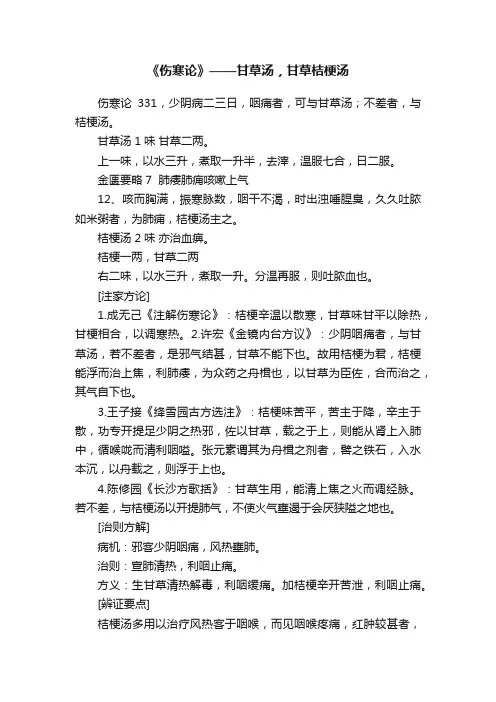 《伤寒论》——甘草汤，甘草桔梗汤

伤寒论 331，少阴病二三日，咽痛者，可与甘草汤；不差者，与桔梗汤。

甘草汤 1 味 甘草二两。

上一味，以水三升，煮取一升半，去滓，温服七合，日二服。

金匮要略 7 肺痿肺痈咳嗽上气

12、咳而胸满，振寒脉数，咽干不渴，时出浊唾腥臭，久久吐脓如米粥者，为肺痈，桔梗汤主之。

桔梗汤 2 味 亦治血痹。

桔梗一两，甘草二两

右二味，以水三升，煮取一升。分温再服，则吐脓血也。

[注家方论]

1.成无己《注解伤寒论》：桔梗辛温以散寒，甘草味甘平以除热，甘梗相合，以调寒热。2.许宏《金镜内台方议》：少阴咽痛者，与甘草汤，若不差者，是邪气结甚，甘草不能下也。故用桔梗为君，桔梗能浮而治上焦，利肺痿，为众药之舟楫也，以甘草为臣佐，合而治之，其气自下也。

3.王子接《绛雪园古方选注》：桔梗味苦平，苦主于降，辛主于散，功专开提足少阴之热邪，佐以甘草，载之于上，则能从肾上入肺中，循喉咙而清利咽嗌。张元素谓其为舟楫之剂者，譬之铁石，入水本沉，以舟载之，则浮于上也。

4.陈修园《长沙方歌括》：甘草生用，能清上焦之火而调经脉。若不差，与桔梗汤以开提肺气，不使火气壅遏于会厌狭隘之地也。

[治则方解]

病机：邪客少阴咽痛，风热壅肺。

治则：宣肺清热，利咽止痛。

方义：生甘草清热解毒，利咽缓痛。加桔梗辛开苦泄，利咽止痛。

[辨证要点]

桔梗汤多用以治疗风热客于咽喉，而见咽喉疼痛，红肿较甚者，